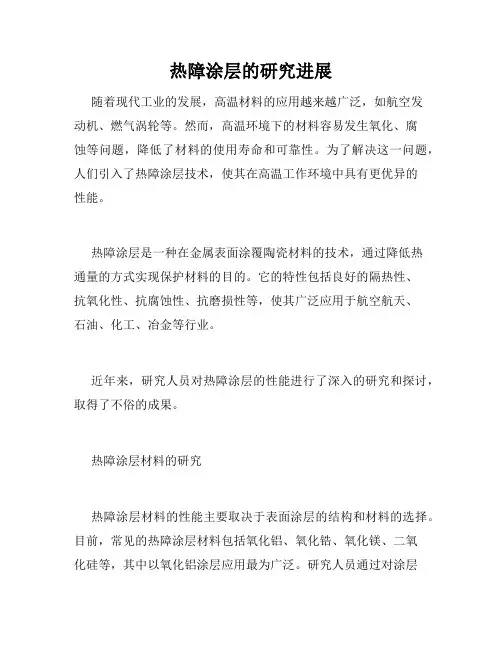 热障涂层的研究进展

随着现代工业的发展，高温材料的应用越来越广泛，如航空发动机、燃气涡轮等。然而，高温环境下的材料容易发生氧化、腐蚀等问题，降低了材料的使用寿命和可靠性。为了解决这一问题，人们引入了热障涂层技术，使其在高温工作环境中具有更优异的性能。

热障涂层是一种在金属表面涂覆陶瓷材料的技术，通过降低热通量的方式实现保护材料的目的。它的特性包括良好的隔热性、抗氧化性、抗腐蚀性、抗磨损性等，使其广泛应用于航空航天、石油、化工、冶金等行业。

近年来，研究人员对热障涂层的性能进行了深入的研究和探讨，取得了不俗的成果。

热障涂层材料的研究

热障涂层材料的性能主要取决于表面涂层的结构和材料的选择。目前，常见的热障涂层材料包括氧化铝、氧化锆、氧化镁、二氧化硅等，其中以氧化铝涂层应用最为广泛。研究人员通过对涂层